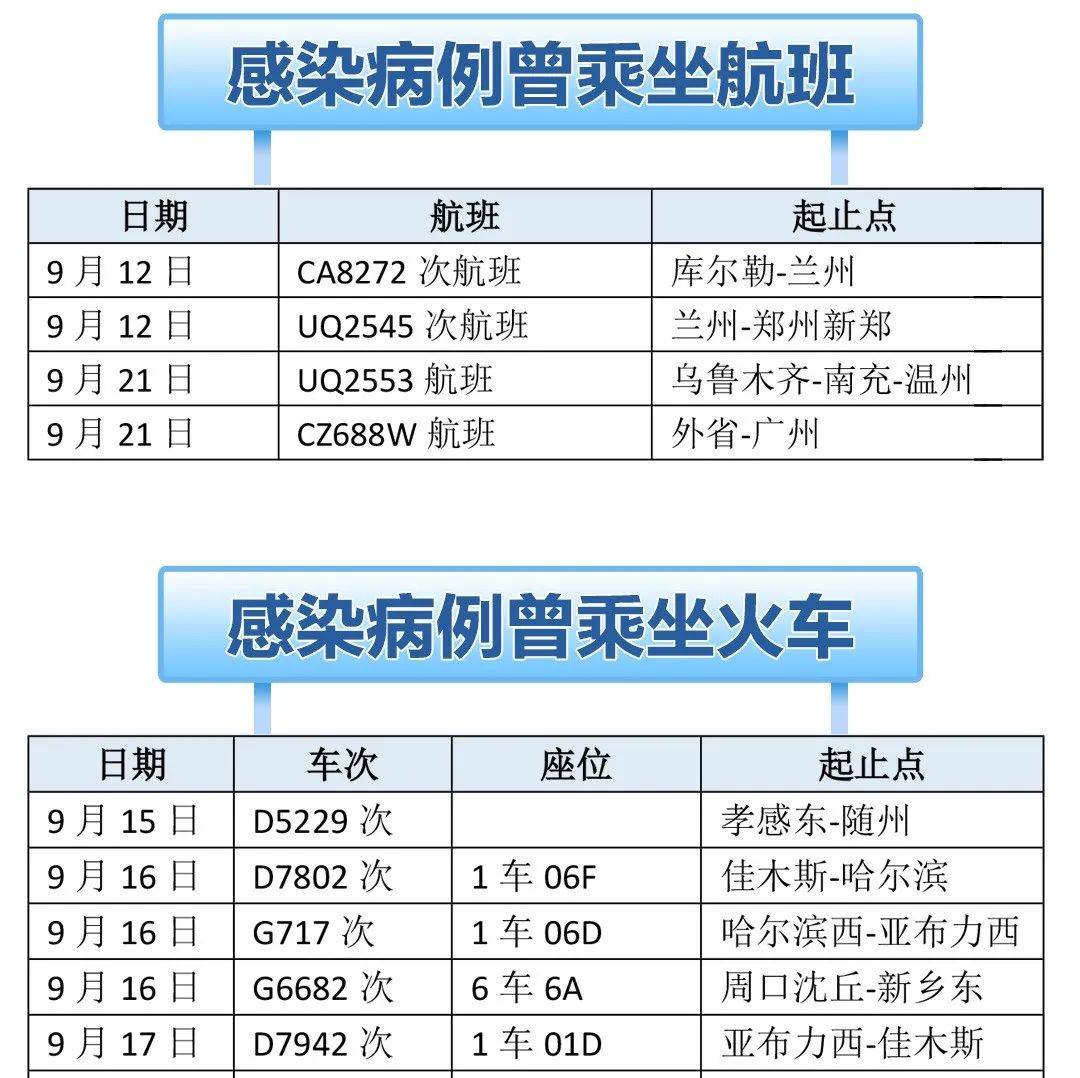 感染病例曾乘坐航班

| 日期 | 航班 | 起止点 |
|---|---|---|
| 9 月 12 日 | CA8272 次航班 | 库尔勒-兰州 |
| 9 月 12 日 | UQ2545 次航班 | 兰州-郑州新郑 |
| 9 月 21 日 | UQ2553 航班 | 乌鲁木齐-南充-温州 |
| 9 月 21 日 | CZ688W 航班 | 外省-广州 |

感染病例曾乘坐火车

| 日期 | 车次 | 座位 | 起止点 |
|---|---|---|---|
| 9 月 15 日 | D5229 次 | | 孝感东-随州 |
| 9 月 16 日 | D7802 次 | 1 车 06F | 佳木斯-哈尔滨 |
| 9 月 16 日 | G717 次 | 1 车 06D | 哈尔滨西-亚布力西 |
| 9 月 16 日 | G6682 次 | 6 车 6A | 周口沈丘-新乡东 |
| 9 月 17 日 | D7942 次 | 1 车 01D | 亚布力西-佳木斯 |